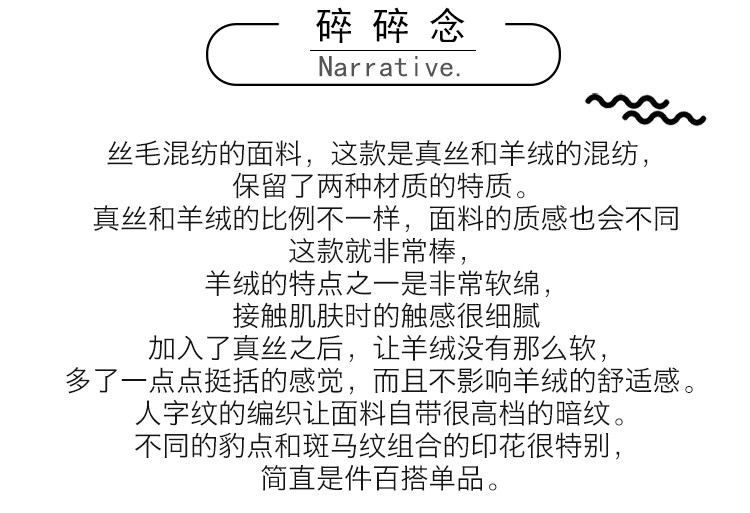 碎碎念
Narrative.

丝毛混纺的面料，这款是真丝和羊绒的混纺，
保留了两种材质的特质。
真丝和羊绒的比例不一样，面料的质感也会不同
这款就非常棒，
羊绒的特点之一是非常软绵，
接触肌肤时的触感很细腻
加入了真丝之后，让羊绒没有那么软，
多了一点点挺括的感觉，而且不影响羊绒的舒适感。
人字纹的编织让面料自带很高档的暗纹。
不同的豹点和斑马纹组合的印花很特别，
简直是件百搭单品。